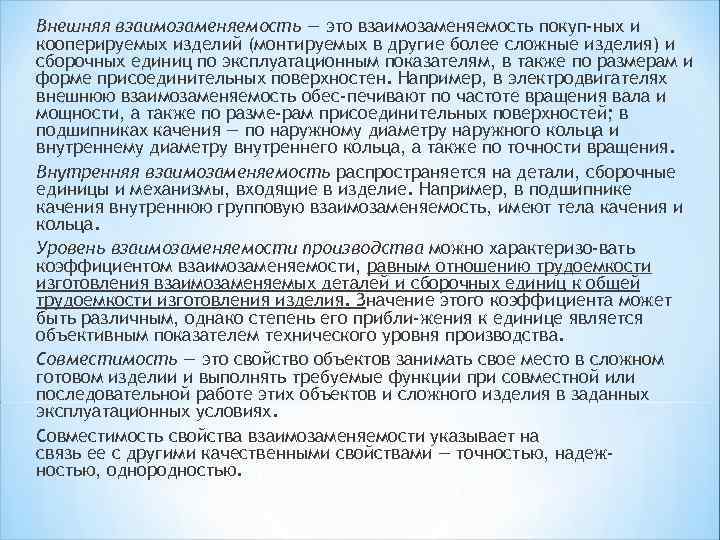 Внешняя взаимозаменяемость — это взаимозаменяемость покуп-ных и кооперируемых изделий (монтируемых в другие более сложные изделия) и сборочных единиц по эксплуатационным показателям, в также по размерам и форме присоединительных поверхностен. Например, в электродвигателях внешнюю взаимозаменяемость обес-печивают по частоте вращения вала и мощности, а также по разме-рам присоединительных поверхностей; в подшипниках качения — по наружному диаметру наружного кольца и внутреннему диаметру внутреннего кольца, а также по точности вращения.

Внутренняя взаимозаменяемость распространяется на детали, сборочные единицы и механизмы, входящие в изделие. Например, в подшипнике качения внутреннюю групповую взаимозаменяемость, имеют тела качения и кольца.

Уровень взаимозаменяемости производства можно характеризо-вать коэффициентом взаимозаменяемости, равным отношению трудоемкости изготовления взаимозаменяемых деталей и сборочных единиц к общей трудоемкости изготовления изделия. Значение этого коэффициента может быть различным, однако степень его прибли-жения к единице является объективным показателем технического уровня производства.

Совместимость — это свойство объектов занимать свое место в сложном готовом изделии и выполнять требуемые функции при совместной или последовательной работе этих объектов и сложного изделия в заданных эксплуатационных условиях.

Совместимость свойства взаимозаменяемости указывает на связь ее с другими качественными свойствами — точностью, надежностью, однородностью.